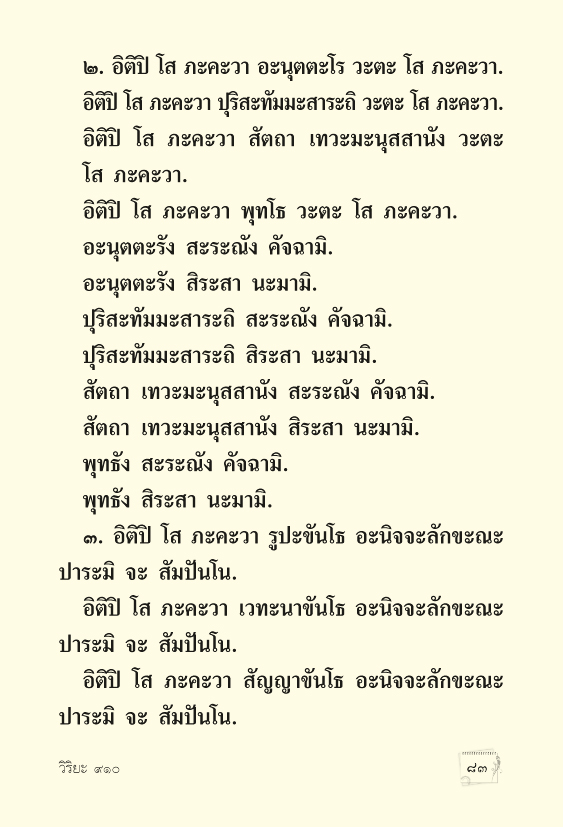 ๒. อิติปิ โส ภะคะวา อะนุตตะโร วะตะ โส ภะคะวา.

อิติปิ โส ภะคะวา ปุริสะทัมมะสาระถิ วะตะ โส ภะคะวา.

อิติปิ โส ภะคะวา สัตถา เทวะมะนุสสานัง วะตะ โส ภะคะวา.

อิติปิ โส ภะคะวา พุทโธ วะตะ โส ภะคะวา.

อะนุตตะรัง สะระณัง คัจฉามิ.

อะนุตตะรัง สิระสา นะมามิ.

ปุริสะทัมมะสาระถิ สะระณัง คัจฉามิ.

ปุริสะทัมมะสาระถิ สิระสา นะมามิ.

สัตถา เทวะมะนุสสานัง สะระณัง คัจฉามิ.

สัตถา เทวะมะนุสสานัง สิระสา นะมามิ.

พุทธัง สะระณัง คัจฉามิ.

พุทธัง สิระสา นะมามิ.

๓. อิติปิ โส ภะคะวา รูปะขันโธ อะนิจจะลักขะณะ ปาระมิ จะ สัมปันโน.

อิติปิ โส ภะคะวา เวทะนาขันโธ อะนิจจะลักขะณะ ปาระมิ จะ สัมปันโน.

อิติปิ โส ภะคะวา สัญญาขันโธ อะนิจจะลักขะณะ ปาระมิ จะ สัมปันโน.

วิริยะ ๙๑๐

๘๓